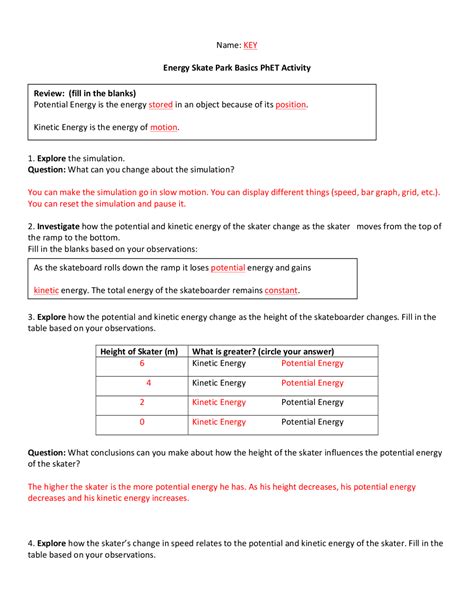 Name: KEY

Energy Skate Park Basics PhET Activity

Review: (fill in the blanks)
Potential Energy is the energy stored in an object because of its position.

Kinetic Energy is the energy of motion.

1. Explore the simulation.
Question: What can you change about the simulation?

You can make the simulation go in slow motion. You can display different things (speed, bar graph, grid, etc.). You can reset the simulation and pause it.

2. Investigate how the potential and kinetic energy of the skater change as the skater moves from the top of the ramp to the bottom.
Fill in the blanks based on your observations:

As the skateboard rolls down the ramp it loses potential energy and gains kinetic energy. The total energy of the skateboarder remains constant.

3. Explore how the potential and kinetic energy change as the height of the skateboarder changes. Fill in the table based on your observations.

| Height of Skater (m) | What is greater? (circle your answer) | |
|---|---|---|
| 6 | Kinetic Energy | Potential Energy |
| 4 | Kinetic Energy | Potential Energy |
| 2 | Kinetic Energy | Potential Energy |
| 0 | Kinetic Energy | Potential Energy |

Question: What conclusions can you make about how the height of the skater influences the potential energy of the skater?

The higher the skater is the more potential energy he has. As his height decreases, his potential energy decreases and his kinetic energy increases.

4. Explore how the skater's change in speed relates to the potential and kinetic energy of the skater. Fill in the table based on your observations.